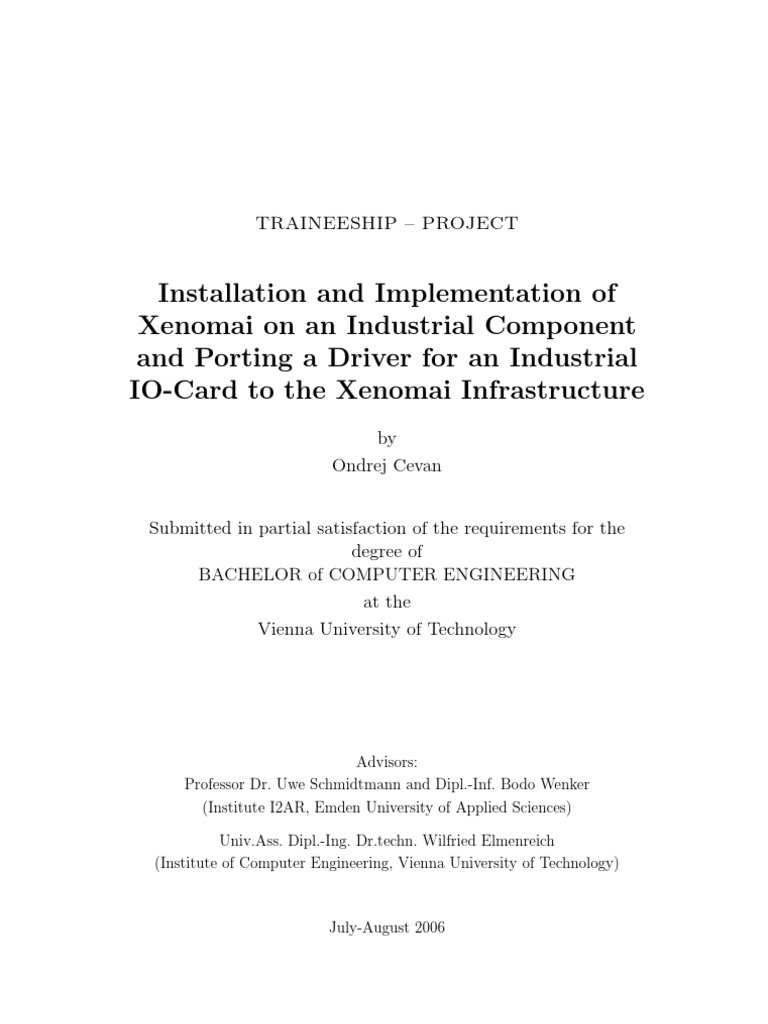 TRAINEESHIP – PROJECT

Installation and Implementation of Xenomai on an Industrial Component and Porting a Driver for an Industrial IO-Card to the Xenomai Infrastructure

by
Ondrej Cevan

Submitted in partial satisfaction of the requirements for the degree of
BACHELOR of COMPUTER ENGINEERING
at the
Vienna University of Technology

Advisors:
Professor Dr. Uwe Schmidtmann and Dipl.-Inf. Bodo Wenker
(Institute I2AR, Emden University of Applied Sciences)

Univ.Ass. Dipl.-Ing. Dr.techn. Wilfried Elmenreich
(Institute of Computer Engineering, Vienna University of Technology)

July-August 2006